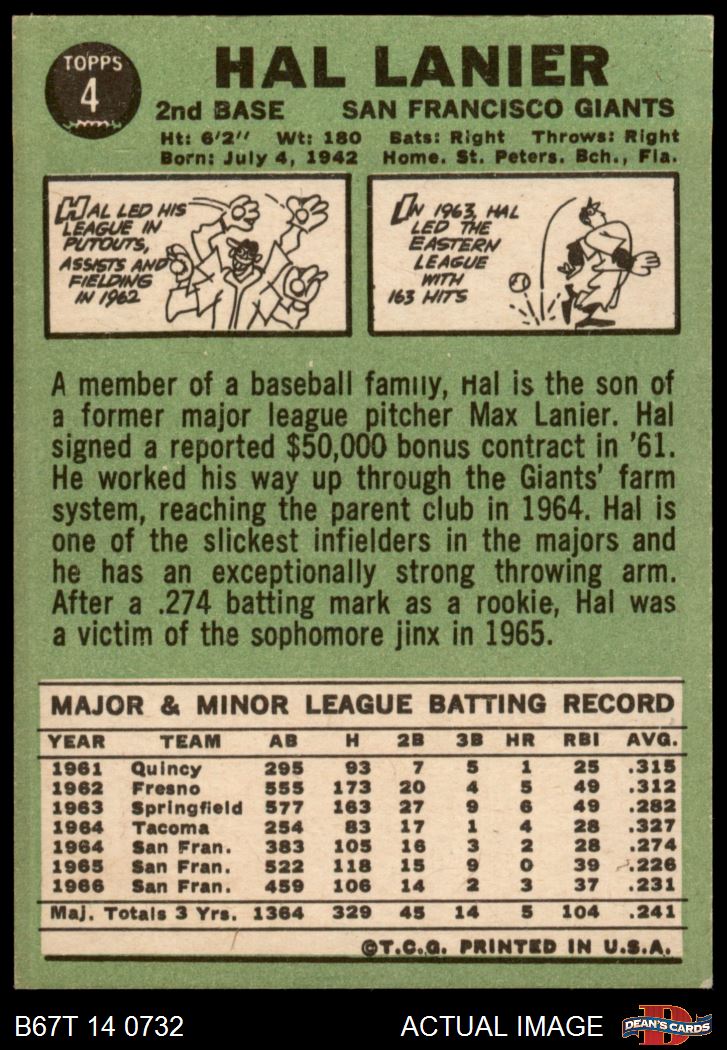 TOPPS
4

HAL LANIER

2nd BASE SAN FRANCISCO GIANTS

Ht: 6'2" Wt: 180 Bats: Right Throws: Right
Born: July 4, 1942 Home. St. Peters. Bch., Fla.

HAL LED HIS LEAGUE IN PUTOUTS, ASSISTS AND FIELDING IN 1962

IN 1963, HAL LED THE EASTERN LEAGUE WITH 163 HITS

A member of a baseball family, Hal is the son of a former major league pitcher Max Lanier. Hal signed a reported $50,000 bonus contract in '61. He worked his way up through the Giants' farm system, reaching the parent club in 1964. Hal is one of the slickest infielders in the majors and he has an exceptionally strong throwing arm. After a .274 batting mark as a rookie, Hal was a victim of the sophomore jinx in 1965.

MAJOR & MINOR LEAGUE BATTING RECORD

| YEAR | TEAM | AB | H | 2B | 3B | HR | RBI | AVG. |
|---|---|---|---|---|---|---|---|---|
| 1961 | Quincy | 295 | 93 | 7 | 5 | 1 | 25 | .315 |
| 1962 | Fresno | 555 | 173 | 20 | 4 | 5 | 49 | .312 |
| 1963 | Springfield | 577 | 163 | 27 | 9 | 6 | 49 | .282 |
| 1964 | Tacoma | 254 | 83 | 17 | 1 | 4 | 28 | .327 |
| 1964 | San Fran. | 383 | 105 | 16 | 3 | 2 | 28 | .274 |
| 1965 | San Fran. | 522 | 118 | 15 | 9 | 0 | 39 | .226 |
| 1966 | San Fran. | 459 | 106 | 14 | 2 | 3 | 37 | .231 |
| Maj. Totals 3 Yrs. | | 1364 | 329 | 45 | 14 | 5 | 104 | .241 |

©T.C.G. PRINTED IN U.S.A.

B67T 14 0732 ACTUAL IMAGE DEAN'S CARDS